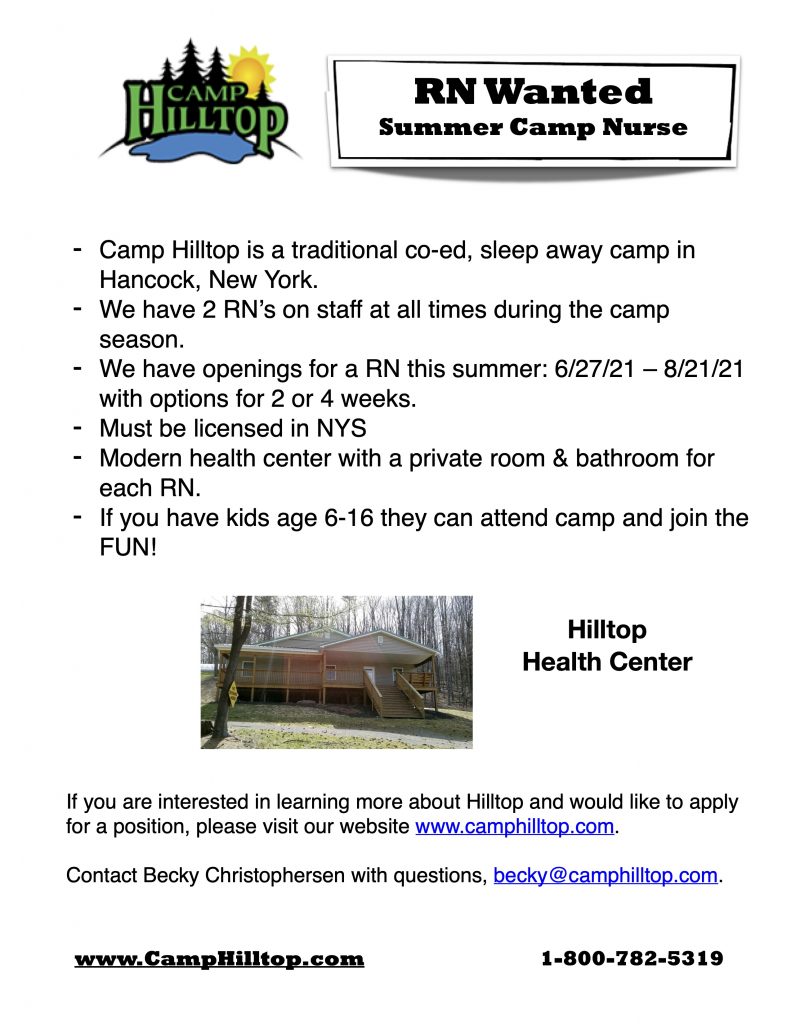 CAMP HILLTOP

RN Wanted
Summer Camp Nurse

- Camp Hilltop is a traditional co-ed, sleep away camp in Hancock, New York.
- We have 2 RN's on staff at all times during the camp season.
- We have openings for a RN this summer: 6/27/21 – 8/21/21 with options for 2 or 4 weeks.
- Must be licensed in NYS
- Modern health center with a private room & bathroom for each RN.
- If you have kids age 6-16 they can attend camp and join the FUN!

Hilltop
Health Center

If you are interested in learning more about Hilltop and would like to apply for a position, please visit our website www.camphilltop.com.

Contact Becky Christophersen with questions, becky@camphilltop.com.

www.CampHilltop.com 1-800-782-5319